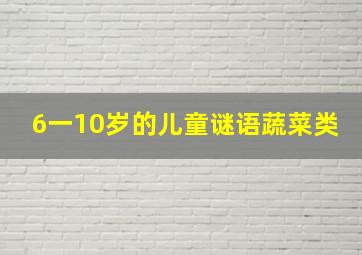 6一10岁的儿童谜语蔬菜类